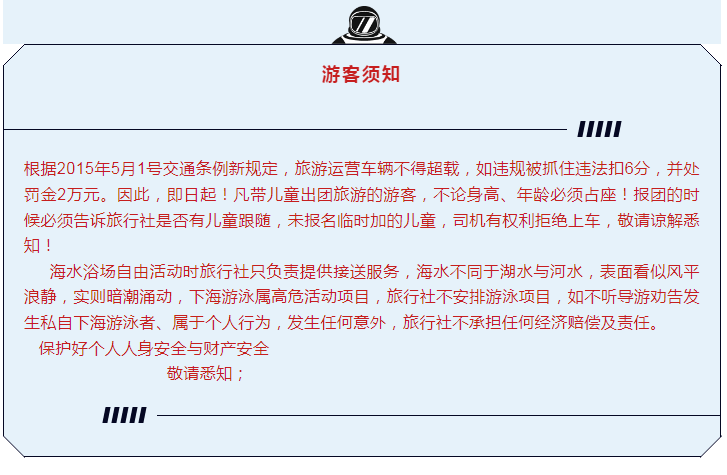 游客须知

根据2015年5月1号交通条例新规定，旅游运营车辆不得超载，如违规被抓住违法扣6分，并处罚金2万元。因此，即日起！凡带儿童出团旅游的游客，不论身高、年龄必须占座！报团的时候必须告诉旅行社是否有儿童跟随，未报名临时加的儿童，司机有权利拒绝上车，敬请谅解悉知！

海水浴场自由活动时旅行社只负责提供接送服务，海水不同于湖水与河水，表面看似风平浪静，实则暗潮涌动，下海游泳属高危活动项目，旅行社不安排游泳项目，如不听导游劝告发生私自下海游泳者、属于个人行为，发生任何意外，旅行社不承担任何经济赔偿及责任。

保护好个人人身安全与财产安全

敬请悉知；